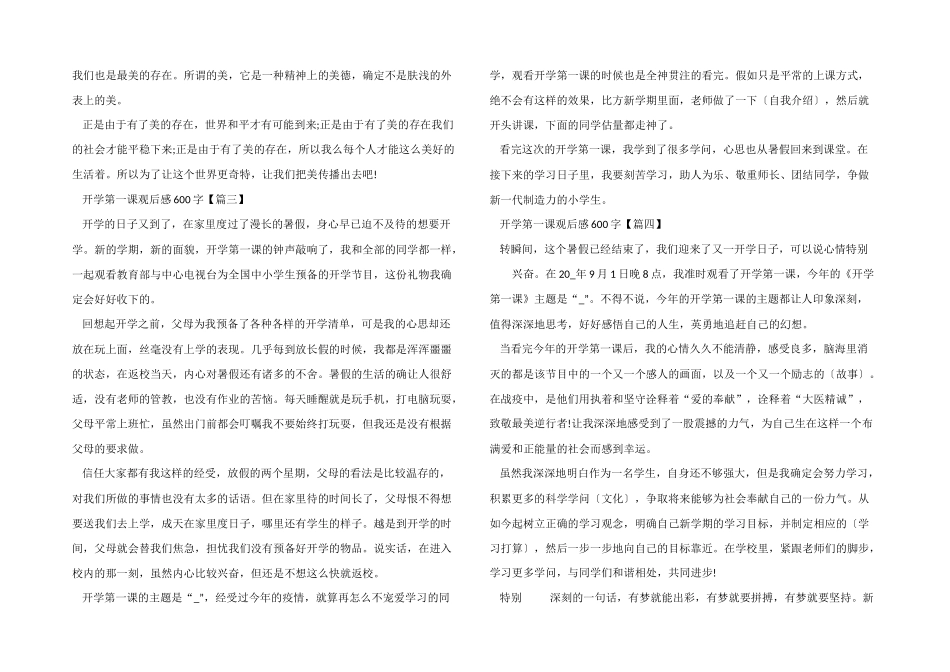 我们也是最美的存在。所谓的美，它是一种精神上的美德，确定不是肤浅的外表上的美。

正是由于有了美的存在，世界和平才有可能到来;正是由于有了美的存在我们的社会才能平稳下来;正是由于有了美的存在，所以我么每个人才能这么美好的生活着。所以为了让这个世界更奇特，让我们把美传播出去吧!

开学第一课观后感600字【篇三】

开学的日子又到了，在家里度过了漫长的暑假，身心早已迫不及待的想要开学。新的学期，新的面貌，开学第一课的钟声敲响了，我和全部的同学都一样，一起观看教育部与中心电视台为全国中小学生预备的开学节目，这份礼物我确定会好好收下的。

回想起开学之前，父母为我预备了各种各样的开学清单，可是我的心思却还放在玩上面，丝毫没有上学的表现。几乎每到放长假的时候，我都是浑浑噩噩的状态，在返校当天，内心对暑假还有诸多的不舍。暑假的生活的确让人很舒适，没有老师的管教，也没有作业的苦恼。每天睡醒就是玩手机，打电脑玩耍，父母平常上班忙，虽然出门前都会叮嘱我不要始终打玩耍，但我还是没有根据父母的要求做。

信任大家都有我这样的经受，放假的两个星期，父母的看法是比较温存的，对我们所做的事情也没有太多的话语。但在家里待的时间长了，父母恨不得想要送我们去上学，成天在家里度日子，哪里还有学生的样子。越是到开学的时间，父母就会替我们焦急，担忧我们没有预备好开学的物品。说实话，在进入校内的那一刻，虽然内心比较兴奋，但还是不想这么快就返校。

开学第一课的主题是“_”，经受过今年的疫情，就算再怎么不宠爱学习的同学，观看开学第一课的时候也是全神贯注的看完。假如只是平常的上课方式，绝不会有这样的效果，比方新学期里面，老师做了一下〔自我介绍〕，然后就开头讲课，下面的同学估量都走神了。

看完这次的开学第一课，我学到了很多学问，心思也从暑假回来到课堂。在接下来的学习日子里，我要刻苦学习，助人为乐、敬重师长、团结同学，争做新一代制造力的小学生。

开学第一课观后感600字【篇四】

转瞬间，这个暑假已经结束了，我们迎来了又一开学日子，可以说心情特别兴奋。在20_年9月1日晚8点，我准时观看了开学第一课，今年的《开学第一课》主题是“_”。不得不说，今年的开学第一课的主题都让人印象深刻，值得深深地思考，好好感悟自己的人生，英勇地追赶自己的幻想。

当看完今年的开学第一课后，我的心情久久不能清静，感受良多，脑海里消灭的都是该节目中的一个又一个感人的画面，以及一个又一个励志的〔故事〕。在战疫中，是他们用执着和坚守诠释着“爱的奉献”，诠释着“大医精诚”，致敬最美逆行者!让我深深地感受到了一股震撼的力气，为自己生在这样一个布满爱和正能量的社会而感到幸运。

虽然我深深地明白作为一名学生，自身还不够强大，但是我确定会努力学习，积累更多的科学学问〔文化〕，争取将来能够为社会奉献自己的一份力气。从如今起树立正确的学习观念，明确自己新学期的学习目标，并制定相应的〔学习打算〕，然后一步一步地向自己的目标靠近。在学校里，紧跟老师们的脚步，学习更多学问，与同学们和谐相处，共同进步!

特别 深刻的一句话，有梦就能出彩，有梦就要拼搏，有梦就要坚持。新